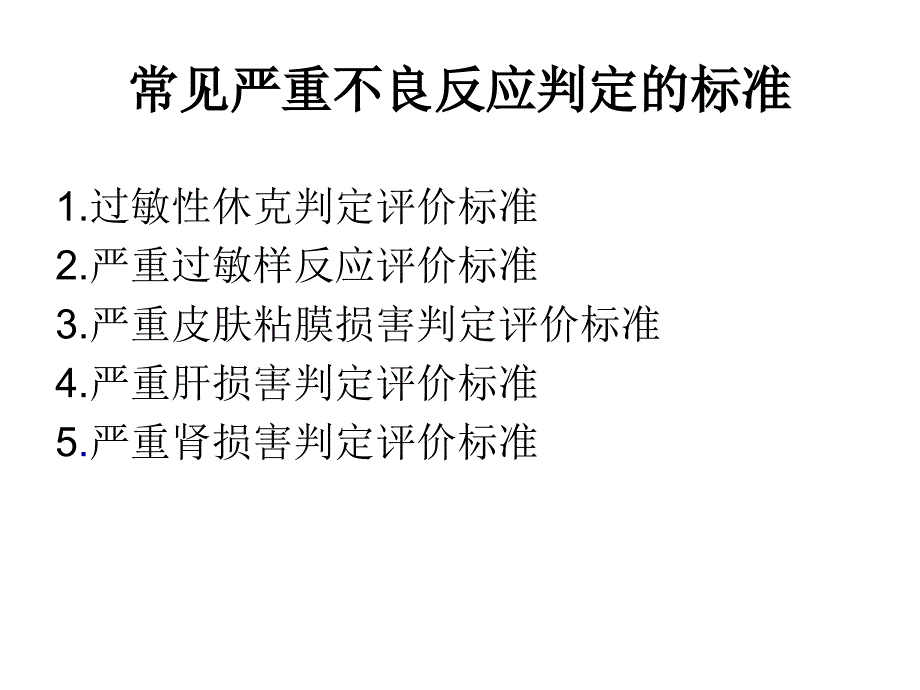 常见严重不良反应判定的标准

1.过敏性休克判定评价标准
2.严重过敏样反应评价标准
3.严重皮肤粘膜损害判定评价标准
4.严重肝损害判定评价标准
5.严重肾损害判定评价标准